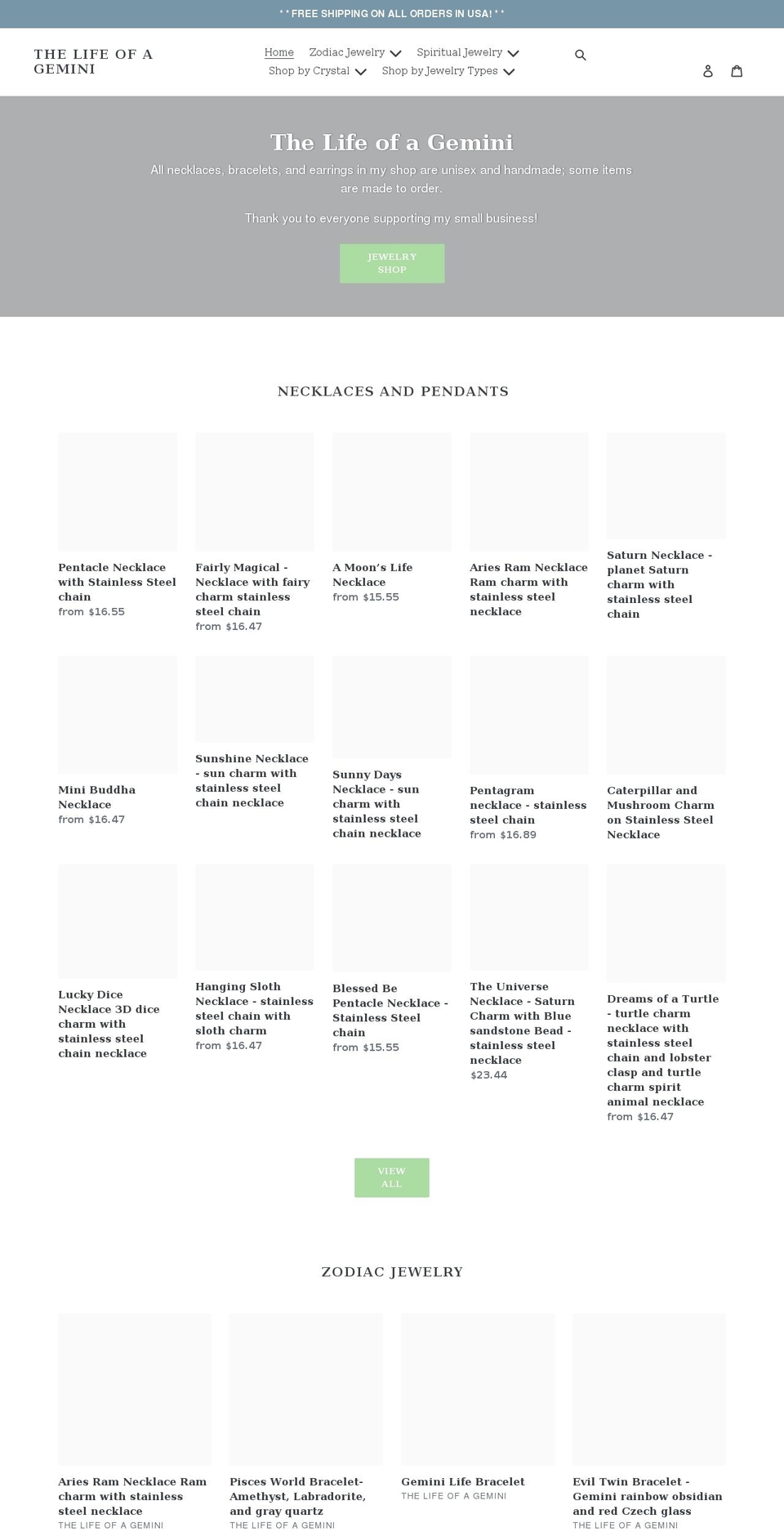 * * FREE SHIPPING ON ALL ORDERS IN USA! * *

THE LIFE OF A GEMINI

Home Zodiac Jewelry Spiritual Jewelry Shop by Crystal Shop by Jewelry Types

The Life of a Gemini

All necklaces, bracelets, and earrings in my shop are unisex and handmade; some items are made to order.

Thank you to everyone supporting my small business!

JEWELRY SHOP

NECKLACES AND PENDANTS

Pentacle Necklace with Stainless Steel chain
from $16.55

Fairly Magical - Necklace with fairy charm stainless steel chain
from $16.47

A Moon's Life Necklace
from $15.55

Aries Ram Necklace Ram charm with stainless steel necklace

Saturn Necklace - planet Saturn charm with stainless steel chain

Mini Buddha Necklace
from $16.47

Sunshine Necklace - sun charm with stainless steel chain necklace

Sunny Days Necklace - sun charm with stainless steel chain necklace

Pentagram necklace - stainless steel chain
from $16.89

Caterpillar and Mushroom Charm on Stainless Steel Necklace

Lucky Dice Necklace 3D dice charm with stainless steel chain necklace

Hanging Sloth Necklace - stainless steel chain with sloth charm
from $16.47

Blessed Be Pentacle Necklace - Stainless Steel chain
from $15.55

The Universe Necklace - Saturn Charm with Blue sandstone Bead - stainless steel necklace
$23.44

Dreams of a Turtle - turtle charm necklace with stainless steel chain and lobster clasp and turtle charm spirit animal necklace
from $16.47

VIEW ALL

ZODIAC JEWELRY

Aries Ram Necklace Ram charm with stainless steel necklace
THE LIFE OF A GEMINI

Pisces World Bracelet- Amethyst, Labradorite, and gray quartz
THE LIFE OF A GEMINI

Gemini Life Bracelet
THE LIFE OF A GEMINI

Evil Twin Bracelet - Gemini rainbow obsidian and red Czech glass
THE LIFE OF A GEMINI